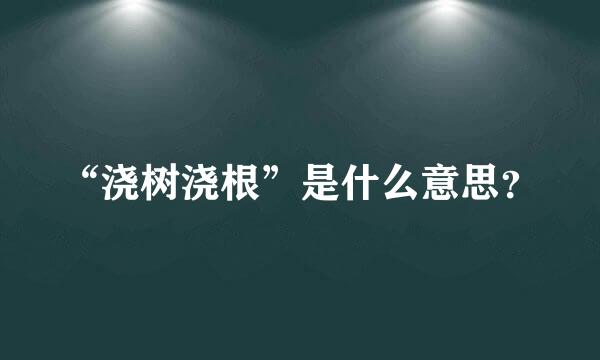 “浇树浇根”是什么意思？